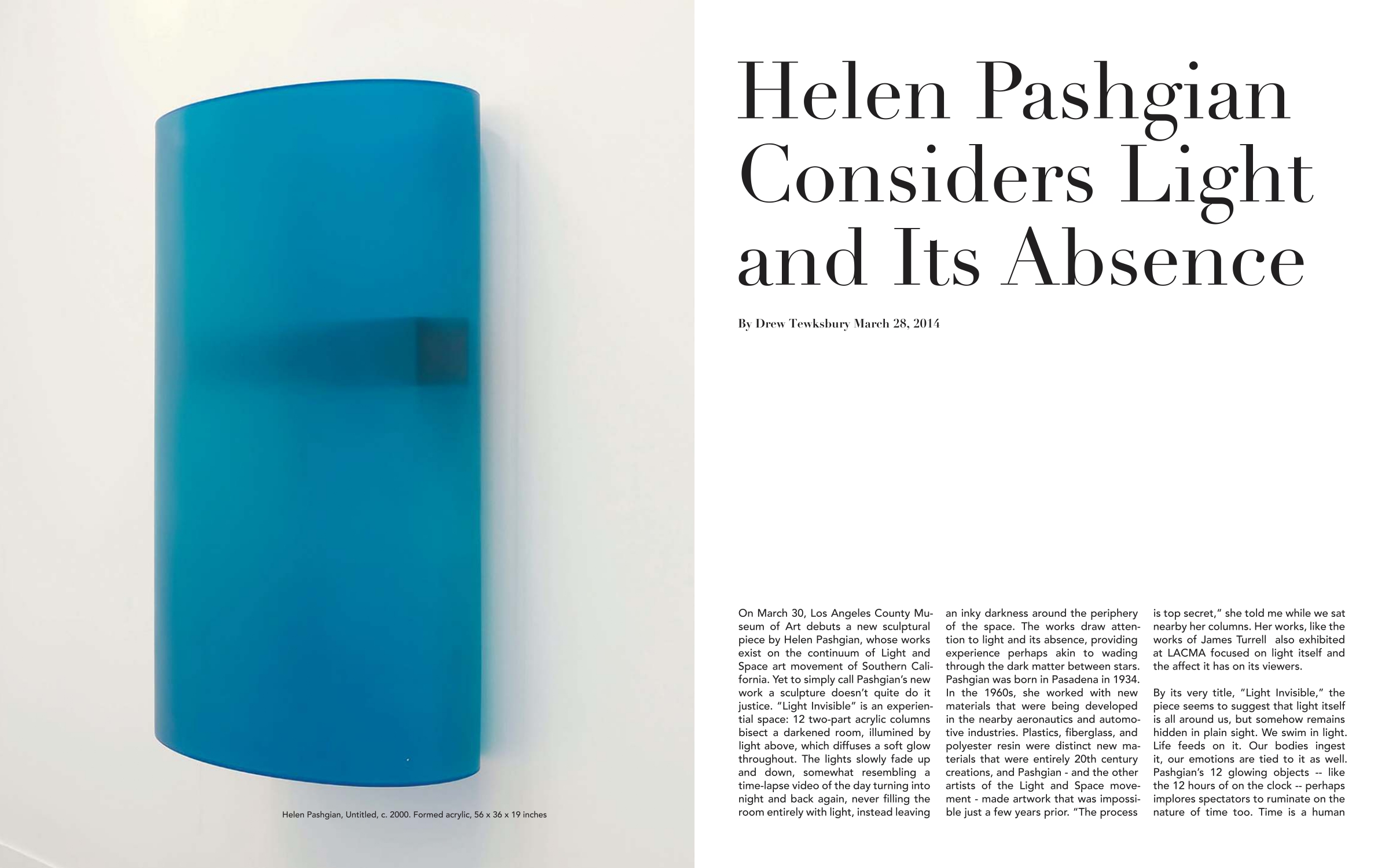 Helen Pashgian, Untitled, c. 2000. Formed acrylic, 56 x 36 x 19 inches

Helen Pashgian Considers Light and Its Absence

By Drew Tewksbury March 28, 2014

On March 30, Los Angeles County Museum of Art debuts a new sculptural piece by Helen Pashgian, whose works exist on the continuum of Light and Space art movement of Southern California. Yet to simply call Pashgian's new work a sculpture doesn't quite do it justice. "Light Invisible" is an experiential space: 12 two-part acrylic columns bisect a darkened room, illumined by light above, which diffuses a soft glow throughout. The lights slowly fade up and down, somewhat resembling a time-lapse video of the day turning into night and back again, never filling the room entirely with light, instead leaving an inky darkness around the periphery of the space. The works draw attention to light and its absence, providing experience perhaps akin to wading through the dark matter between stars. Pashgian was born in Pasadena in 1934. In the 1960s, she worked with new materials that were being developed in the nearby aeronautics and automotive industries. Plastics, fiberglass, and polyester resin were distinct new materials that were entirely 20th century creations, and Pashgian - and the other artists of the Light and Space movement - made artwork that was impossible just a few years prior. "The process is top secret," she told me while we sat nearby her columns. Her works, like the works of James Turrell also exhibited at LACMA focused on light itself and the affect it has on its viewers.

By its very title, "Light Invisible," the piece seems to suggest that light itself is all around us, but somehow remains hidden in plain sight. We swim in light. Life feeds on it. Our bodies ingest it, our emotions are tied to it as well. Pashgian's 12 glowing objects -- like the 12 hours of on the clock -- perhaps implores spectators to ruminate on the nature of time too. Time is a human